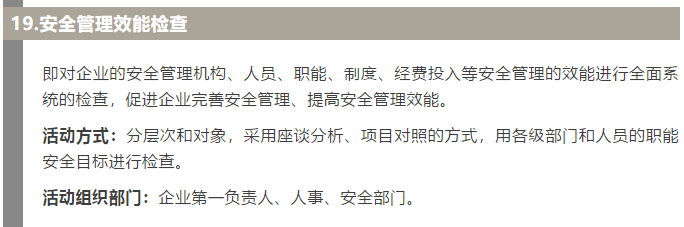 19.安全管理效能检查

即对企业的安全管理机构、人员、职能、制度、经费投入等安全管理的效能进行全面系统的检查，促进企业完善安全管理、提高安全管理效能。

活动方式：分层次和对象，采用座谈分析、项目对照的方式，用各级部门和人员的职能安全目标进行检查。

活动组织部门：企业第一负责人、人事、安全部门。